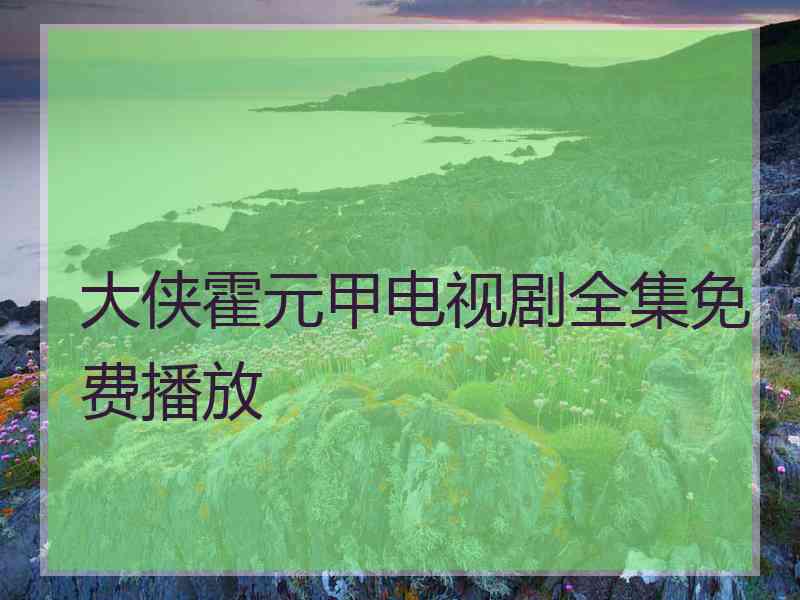 大侠霍元甲电视剧全集免费播放